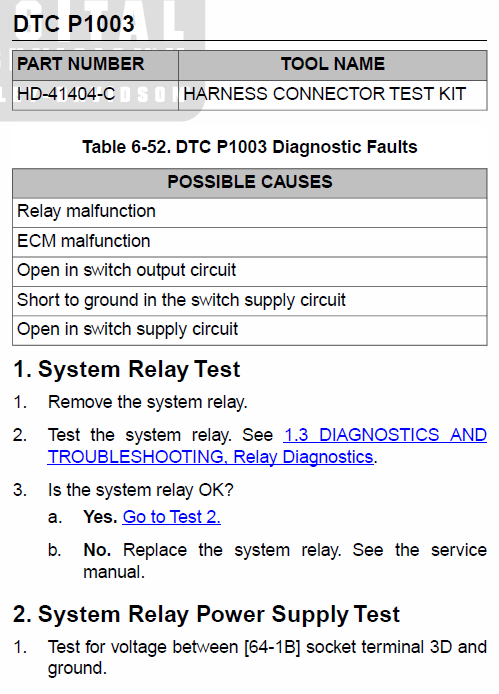 DTC P1003

| PART NUMBER | TOOL NAME |
|---|---|
| HD-41404-C | HARNESS CONNECTOR TEST KIT |

Table 6-52. DTC P1003 Diagnostic Faults

| POSSIBLE CAUSES |
|---|
| Relay malfunction |
| ECM malfunction |
| Open in switch output circuit |
| Short to ground in the switch supply circuit |
| Open in switch supply circuit |

1. System Relay Test

1. Remove the system relay.

2. Test the system relay. See 1.3 DIAGNOSTICS AND TROUBLESHOOTING, Relay Diagnostics.

3. Is the system relay OK?

a. Yes. Go to Test 2.

b. No. Replace the system relay. See the service manual.

2. System Relay Power Supply Test

1. Test for voltage between [64-1B] socket terminal 3D and ground.